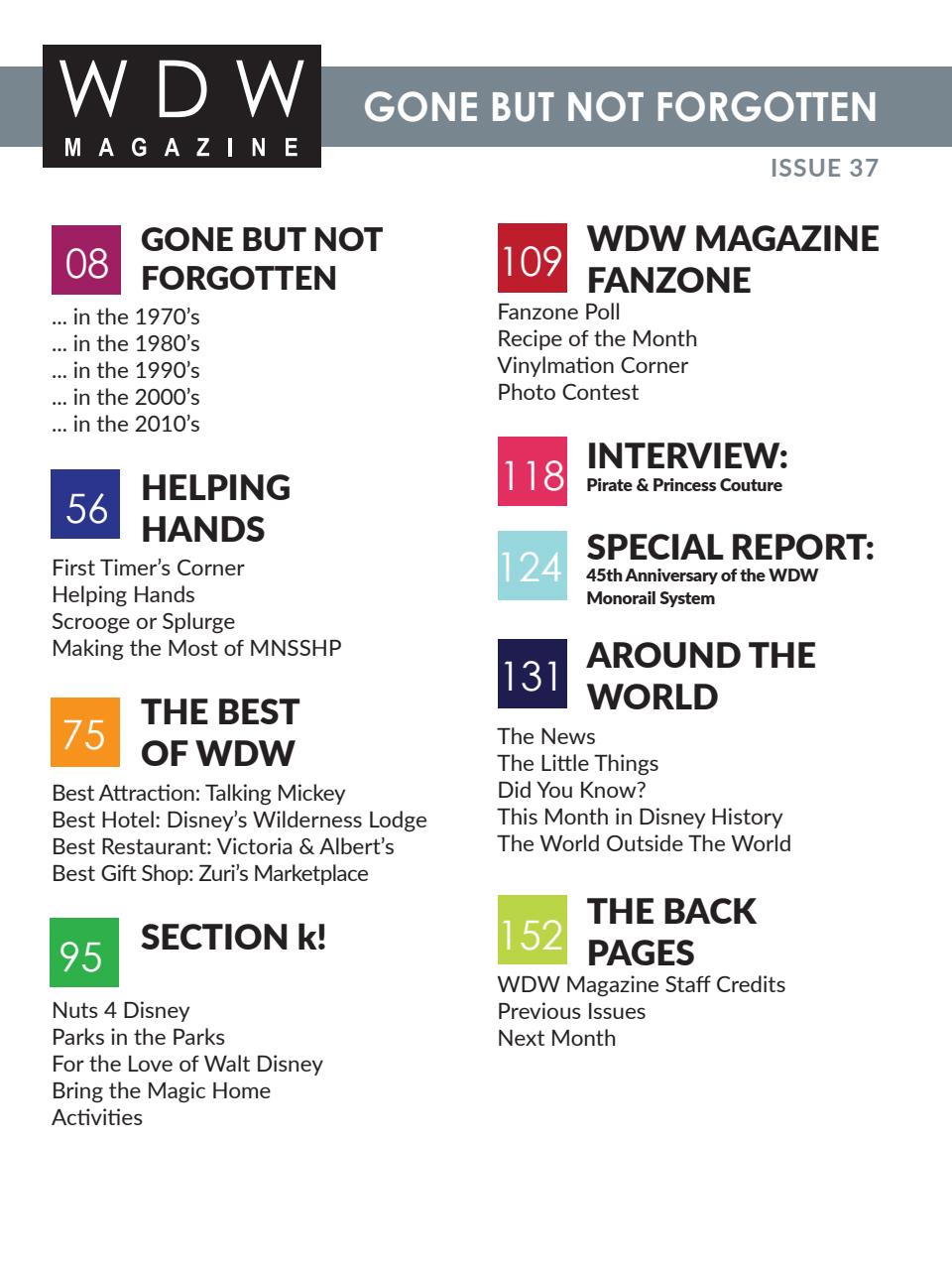 WDW MAGAZINE

GONE BUT NOT FORGOTTEN

ISSUE 37

08 GONE BUT NOT FORGOTTEN

... in the 1970's
... in the 1980's
... in the 1990's
... in the 2000's
... in the 2010's

56 HELPING HANDS

First Timer's Corner
Helping Hands
Scrooge or Splurge
Making the Most of MNSSHP

75 THE BEST OF WDW

Best Attraction: Talking Mickey
Best Hotel: Disney's Wilderness Lodge
Best Restaurant: Victoria & Albert's
Best Gift Shop: Zuri's Marketplace

95 SECTION k!

Nuts 4 Disney
Parks in the Parks
For the Love of Walt Disney
Bring the Magic Home
Activities

109 WDW MAGAZINE FANZONE

Fanzone Poll
Recipe of the Month
Vinylmation Corner
Photo Contest

118 INTERVIEW:
Pirate & Princess Couture

124 SPECIAL REPORT:
45th Anniversary of the WDW Monorail System

131 AROUND THE WORLD

The News
The Little Things
Did You Know?
This Month in Disney History
The World Outside The World

152 THE BACK PAGES

WDW Magazine Staff Credits
Previous Issues
Next Month